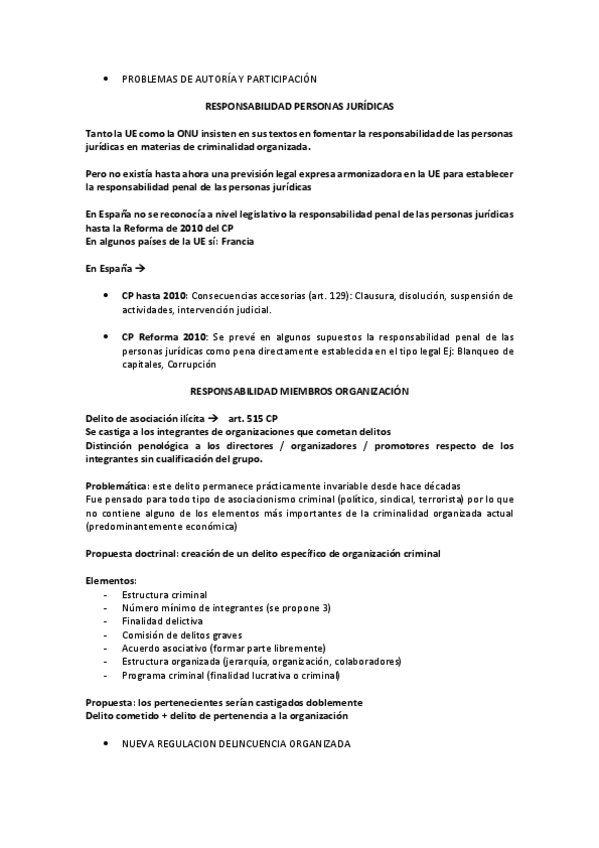 • PROBLEMAS DE AUTORÍA Y PARTICIPACIÓN

RESPONSABILIDAD PERSONAS JURÍDICAS

Tanto la UE como la ONU insisten en sus textos en fomentar la responsabilidad de las personas jurídicas en materias de criminalidad organizada.

Pero no existía hasta ahora una previsión legal expresa armonizadora en la UE para establecer la responsabilidad penal de las personas jurídicas

En España no se reconocía a nivel legislativo la responsabilidad penal de las personas jurídicas hasta la Reforma de 2010 del CP
En algunos países de la UE sí: Francia

En España →

• CP hasta 2010: Consecuencias accesorias (art. 129): Clausura, disolución, suspensión de actividades, intervención judicial.

• CP Reforma 2010: Se prevé en algunos supuestos la responsabilidad penal de las personas jurídicas como pena directamente establecida en el tipo legal Ej: Blanqueo de capitales, Corrupción

RESPONSABILIDAD MIEMBROS ORGANIZACIÓN

Delito de asociación ilícita → art. 515 CP
Se castiga a los integrantes de organizaciones que cometan delitos
Distinción penológica a los directores / organizadores / promotores respecto de los integrantes sin cualificación del grupo.

Problemática: este delito permanece prácticamente invariable desde hace décadas
Fue pensado para todo tipo de asociacionismo criminal (político, sindical, terrorista) por lo que no contiene alguno de los elementos más importantes de la criminalidad organizada actual (predominantemente económica)

Propuesta doctrinal: creación de un delito específico de organización criminal

Elementos:
- Estructura criminal
- Número mínimo de integrantes (se propone 3)
- Finalidad delictiva
- Comisión de delitos graves
- Acuerdo asociativo (formar parte libremente)
- Estructura organizada (jerarquía, organización, colaboradores)
- Programa criminal (finalidad lucrativa o criminal)

Propuesta: los pertenecientes serían castigados doblemente
Delito cometido + delito de pertenencia a la organización

• NUEVA REGULACION DELINCUENCIA ORGANIZADA